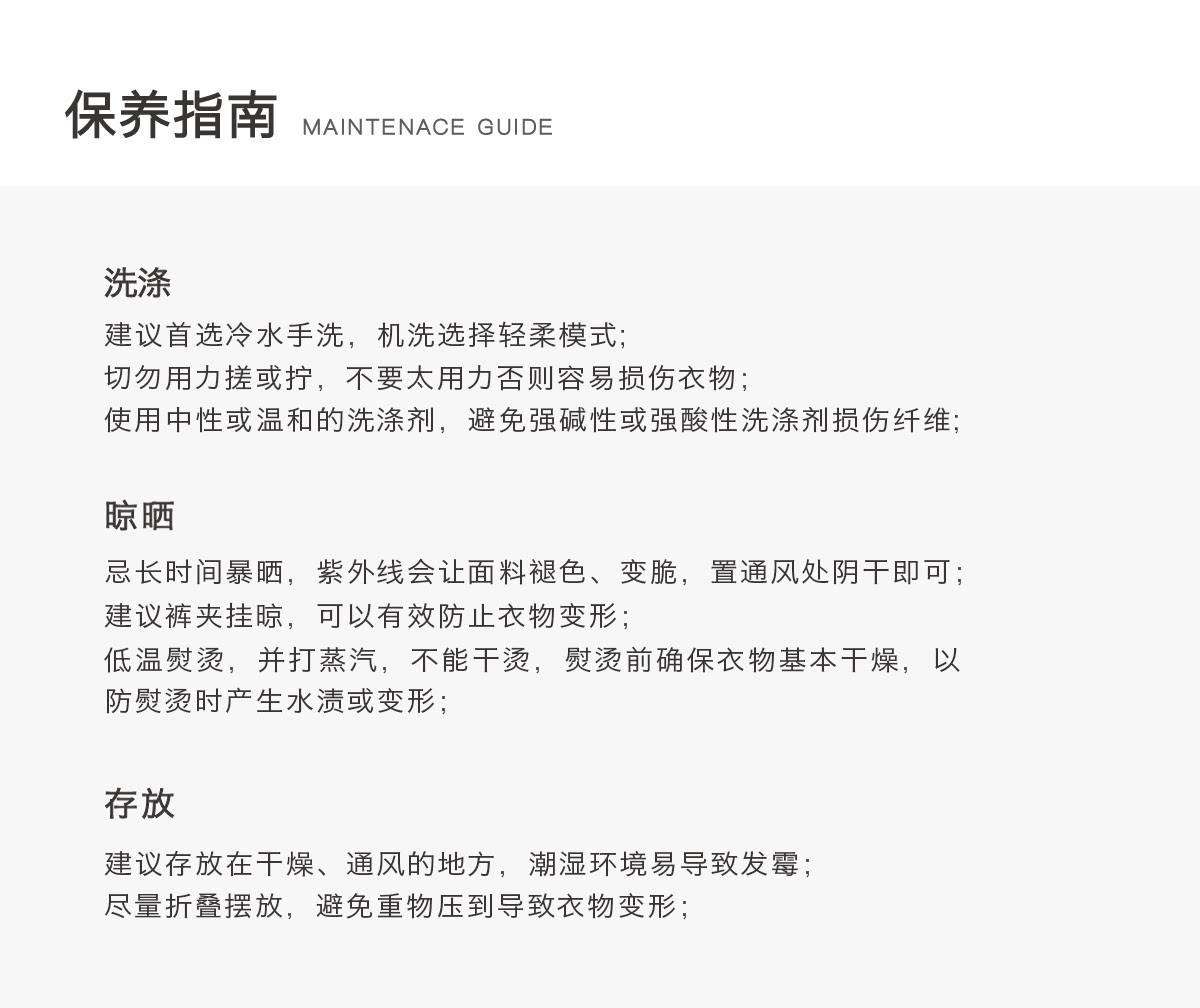 保养指南 MAINTENACE GUIDE

洗涤

建议首选冷水手洗，机洗选择轻柔模式；
切勿用力搓或拧，不要太用力否则容易损伤衣物；
使用中性或温和的洗涤剂，避免强碱性或强酸性洗涤剂损伤纤维；

晾晒

忌长时间暴晒，紫外线会让面料褪色、变脆，置通风处阴干即可；
建议裤夹挂晾，可以有效防止衣物变形；
低温熨烫，并打蒸汽，不能干烫，熨烫前确保衣物基本干燥，以防熨烫时产生水渍或变形；

存放

建议存放在干燥、通风的地方，潮湿环境易导致发霉；
尽量折叠摆放，避免重物压到导致衣物变形；